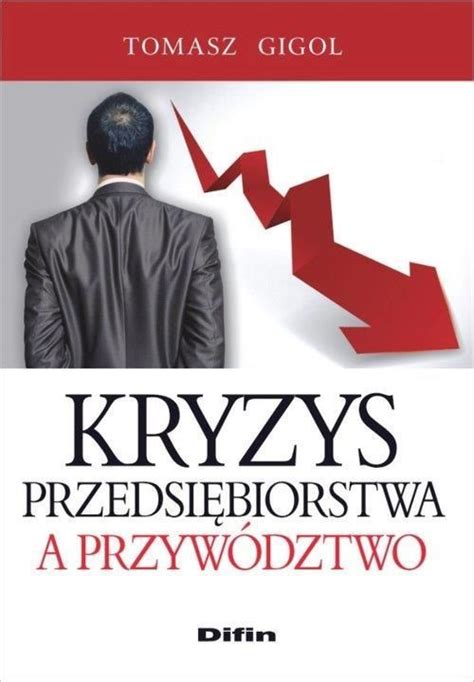 TOMASZ GIGOL

KRYZYS
PRZEDSIĘBIORSTWA
A PRZYWÓDZTWO

Difin